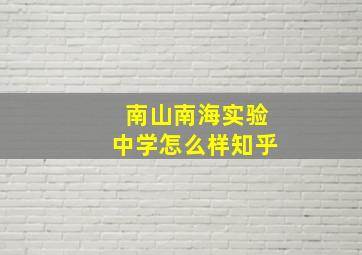 南山南海实验中学怎么样知乎